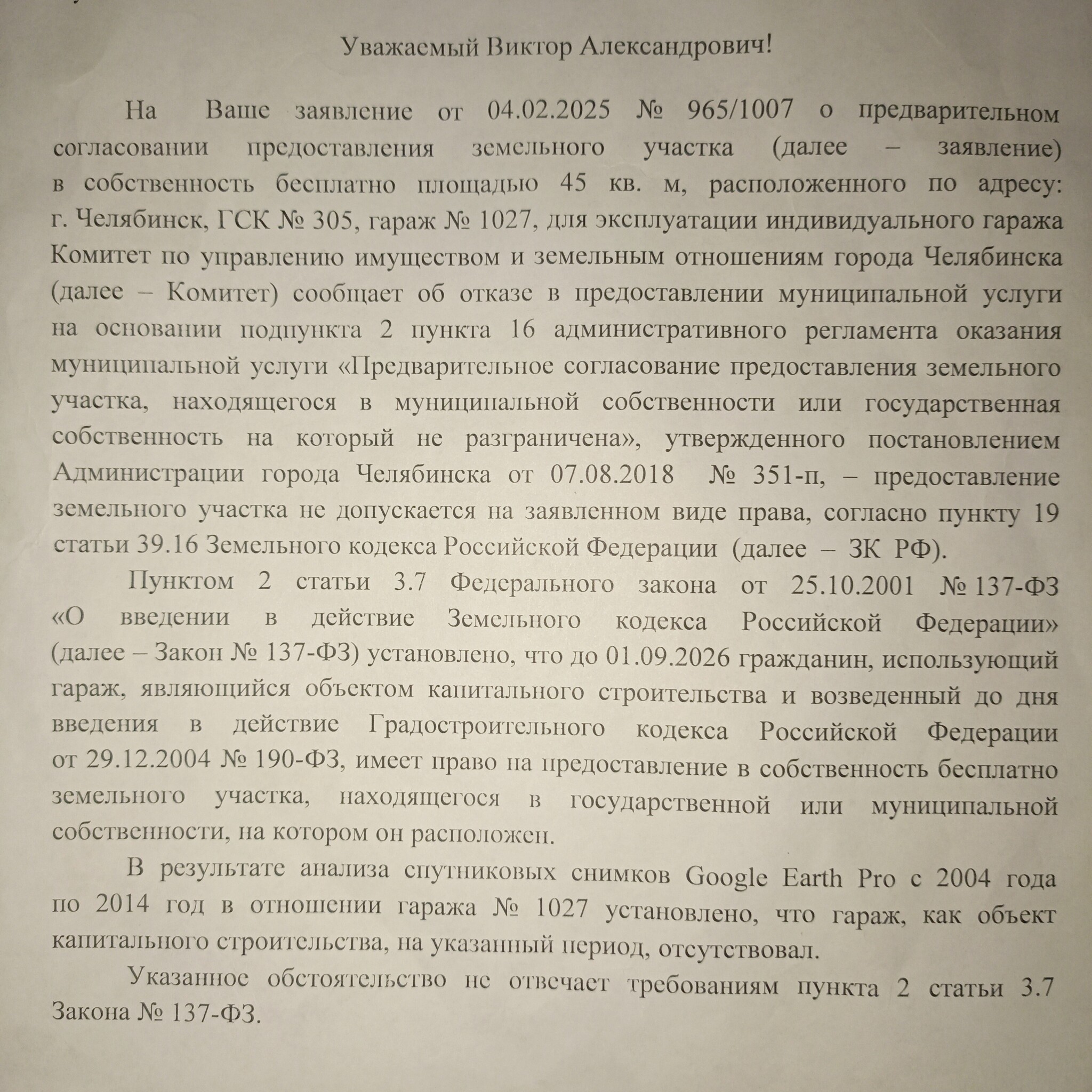 Уважаемый Виктор Александрович!

На Ваше заявление от 04.02.2025 № 965/1007 о предварительном согласовании предоставления земельного участка (далее – заявление) в собственность бесплатно площадью 45 кв. м, расположенного по адресу: г. Челябинск, ГСК № 305, гараж № 1027, для эксплуатации индивидуального гаража Комитет по управлению имуществом и земельным отношениям города Челябинска (далее – Комитет) сообщает об отказе в предоставлении муниципальной услуги на основании подпункта 2 пункта 16 административного регламента оказания муниципальной услуги «Предварительное согласование предоставления земельного участка, находящегося в муниципальной собственности или государственная собственность на который не разграничена», утвержденного постановлением Администрации города Челябинска от 07.08.2018 № 351-п, – предоставление земельного участка не допускается на заявленном виде права, согласно пункту 19 статьи 39.16 Земельного кодекса Российской Федерации (далее – ЗК РФ).

Пунктом 2 статьи 3.7 Федерального закона от 25.10.2001 № 137-ФЗ «О введении в действие Земельного кодекса Российской Федерации» (далее – Закон № 137-ФЗ) установлено, что до 01.09.2026 гражданин, использующий гараж, являющийся объектом капитального строительства и возведенный до дня введения в действие Градостроительного кодекса Российской Федерации от 29.12.2004 № 190-ФЗ, имеет право на предоставление в собственность бесплатно земельного участка, находящегося в государственной или муниципальной собственности, на котором он расположен.

В результате анализа спутниковых снимков Google Earth Pro с 2004 года по 2014 год в отношении гаража № 1027 установлено, что гараж, как объект капитального строительства, на указанный период, отсутствовал.

Указанное обстоятельство не отвечает требованиям пункта 2 статьи 3.7 Закона № 137-ФЗ.